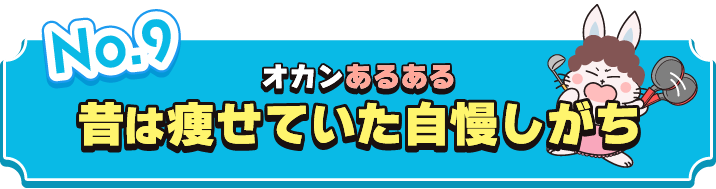 No.9

オカンあるある

昔は痩せていた自慢しがち